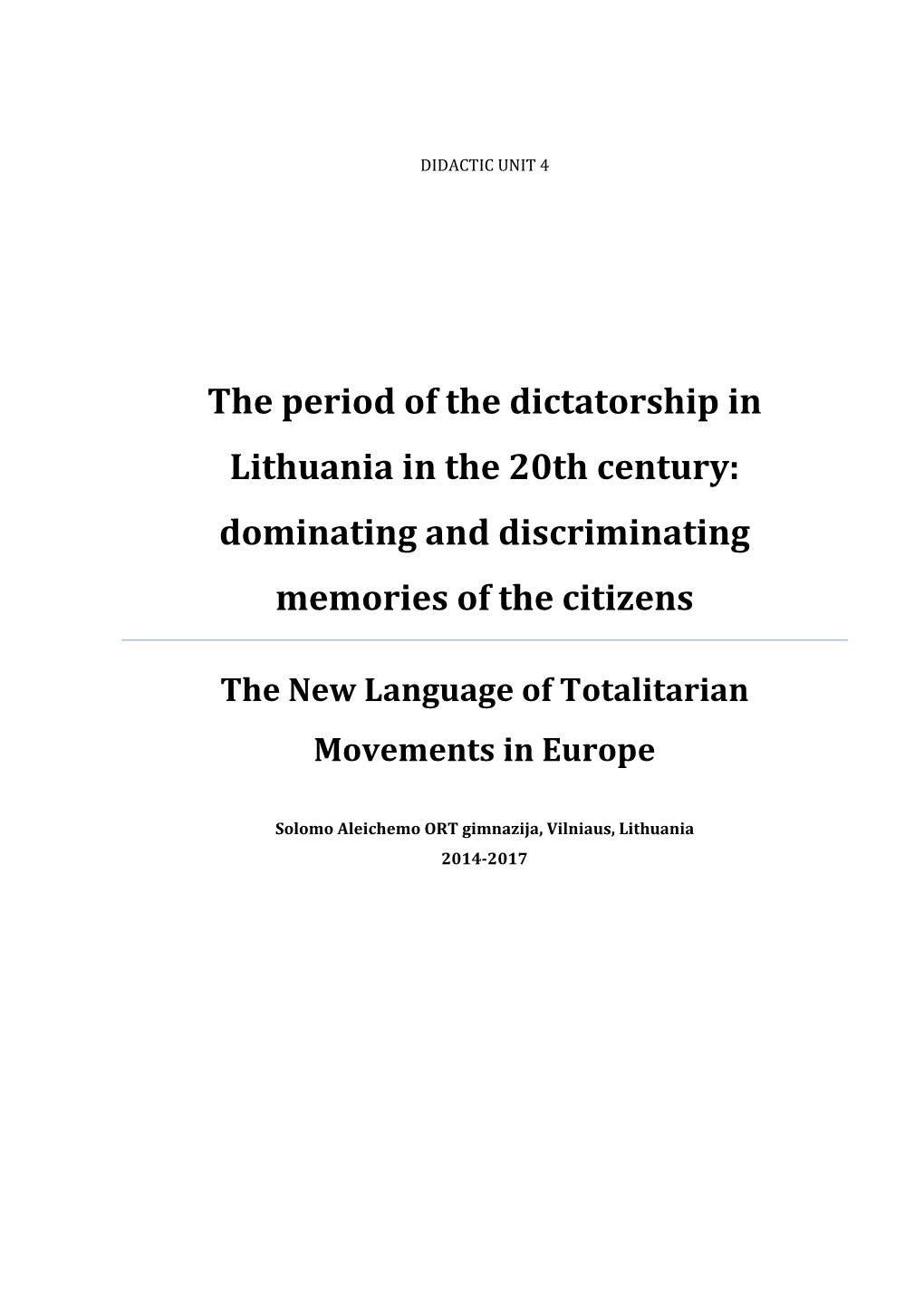 DIDACTIC UNIT 4

The period of the dictatorship in Lithuania in the 20th century: dominating and discriminating memories of the citizens

The New Language of Totalitarian Movements in Europe

Solomo Aleichemo ORT gimnazija, Vilniaus, Lithuania
2014-2017